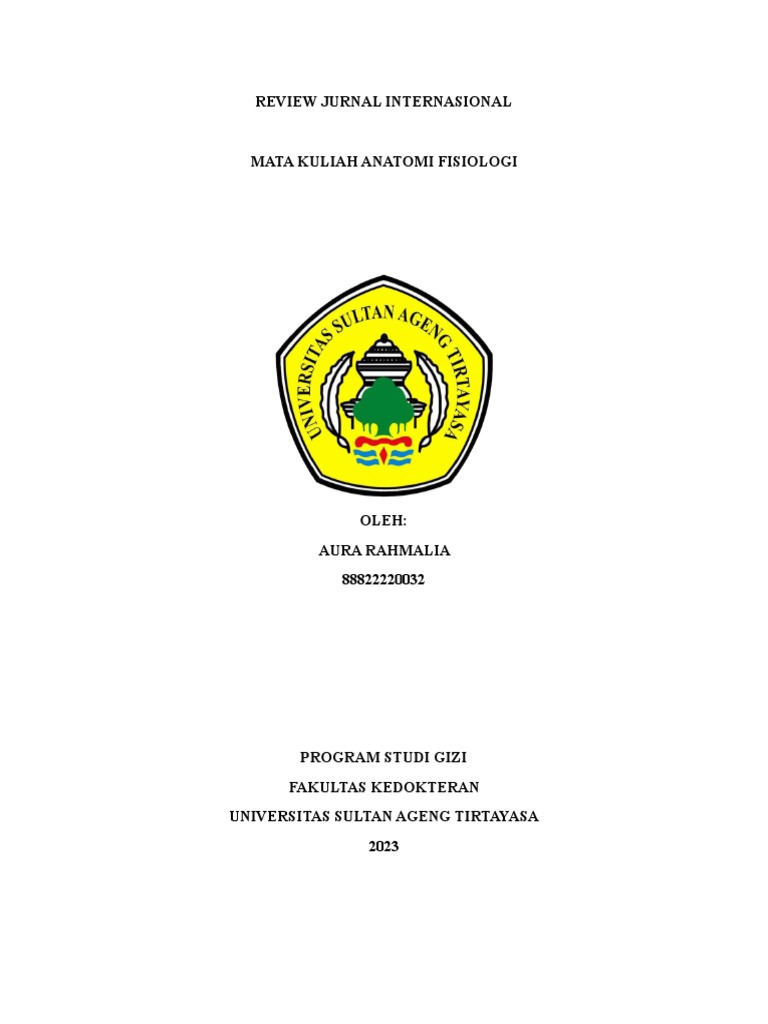 REVIEW JURNAL INTERNASIONAL

MATA KULIAH ANATOMI FISIOLOGI

UNIVERSITAS SULTAN AGENG TIRTAYASA

OLEH:

AURA RAHMALIA

88822220032

PROGRAM STUDI GIZI

FAKULTAS KEDOKTERAN

UNIVERSITAS SULTAN AGENG TIRTAYASA

2023